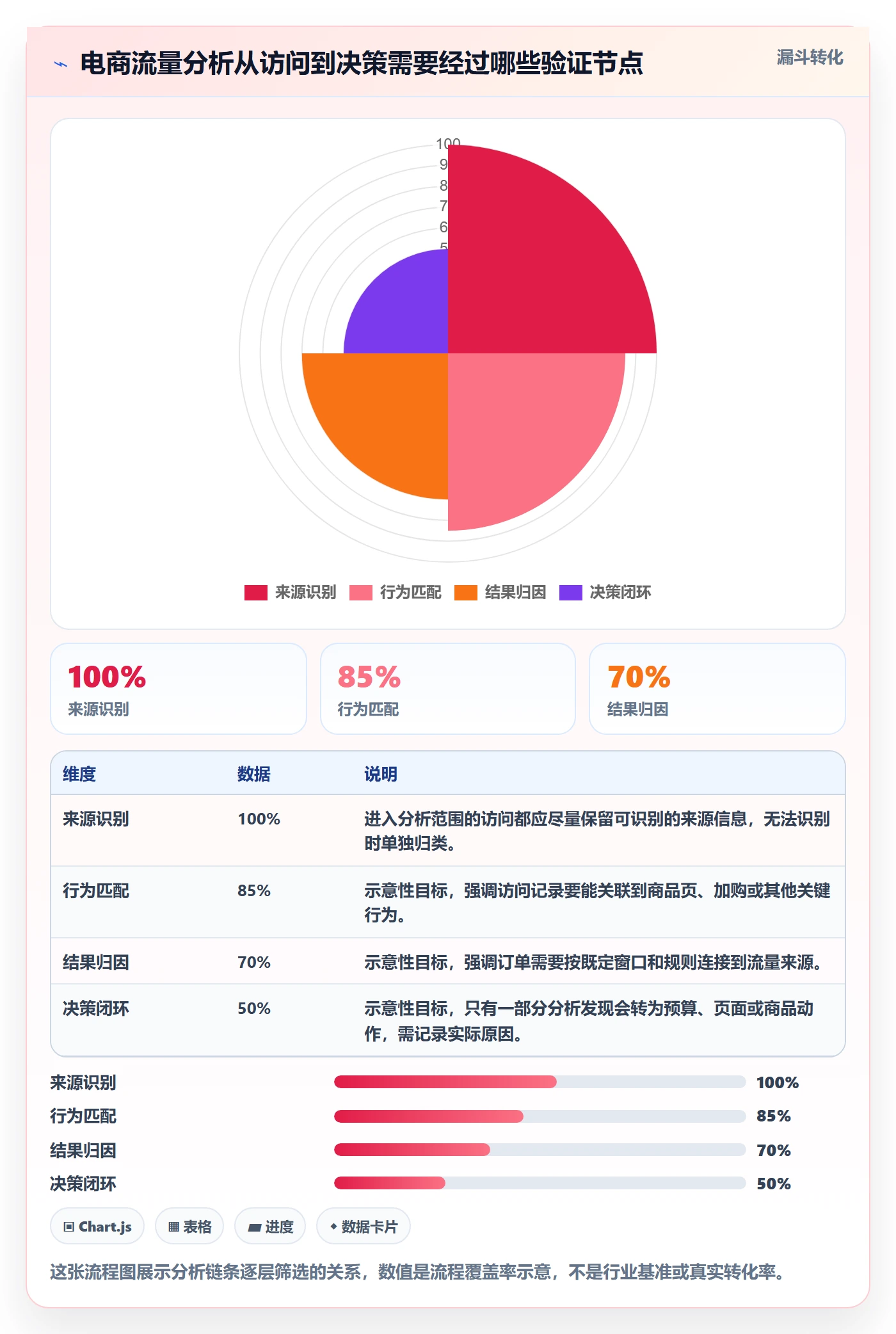 电商流量分析从访问到决策需要经过哪些验证节点

漏斗转化

100
9
8
7
6
5

来源识别 行为匹配 结果归因 决策闭环

100%
来源识别

85%
行为匹配

70%
结果归因

| 维度 | 数据 | 说明 |
|---|---|---|
| 来源识别 | 100% | 进入分析范围的访问都应尽量保留可识别的来源信息，无法识别时单独归类。 |
| 行为匹配 | 85% | 示意性目标，强调访问记录要能关联到商品页、加购或其他关键行为。 |
| 结果归因 | 70% | 示意性目标，强调订单需要按既定窗口和规则连接到流量来源。 |
| 决策闭环 | 50% | 示意性目标，只有一部分分析发现会转为预算、页面或商品动作，需记录实际原因。 |

来源识别 100%
行为匹配 85%
结果归因 70%
决策闭环 50%

Chart.js
表格
进度
数据卡片

这张流程图展示分析链条逐层筛选的关系，数值是流程覆盖率示意，不是行业基准或真实转化率。